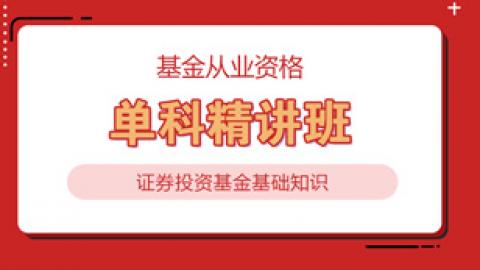 基金从业资格

单科精讲班

证券投资基金基础知识